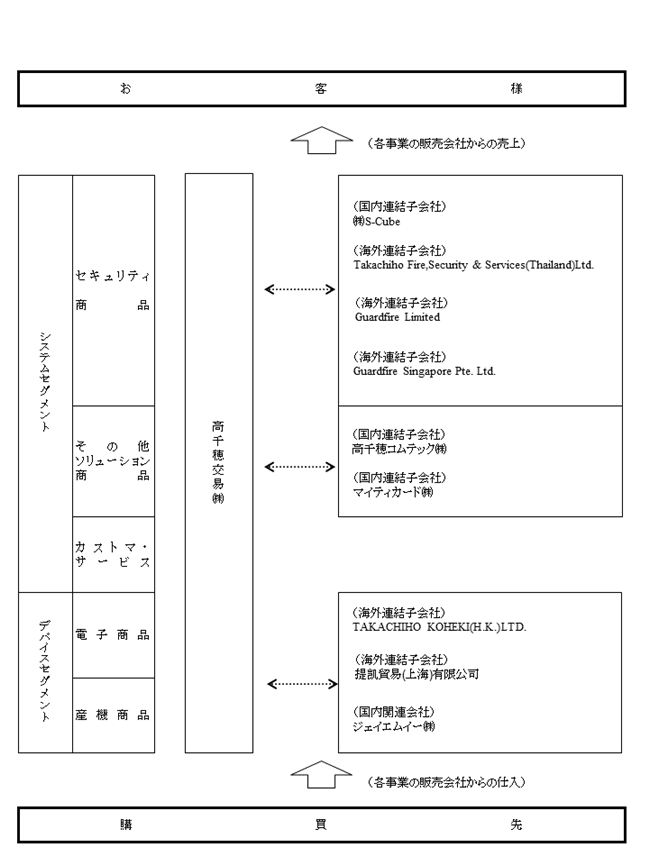 お　客　様

（各事業の販売会社からの売上）

システムセグメント

セキュリティ商品

その他ソリューション商品

カストマ・サービス

デバイスセグメント

電子商品

産機商品

高千穂交易㈱

（国内連結子会社）
㈱S-Cube

（海外連結子会社）
Takachiho Fire,Security & Services(Thailand)Ltd.

（海外連結子会社）
Guardfire Limited

（海外連結子会社）
Guardfire Singapore Pte. Ltd.

（国内連結子会社）
高千穂コムテック㈱

（国内連結子会社）
マイティカード㈱

（海外連結子会社）
TAKACHIHO KOHEKI(H.K.)LTD.

（海外連結子会社）
提凱貿易(上海)有限公司

（国内関連会社）
ジェイエムイー㈱

（各事業の販売会社からの仕入）

購　買　先